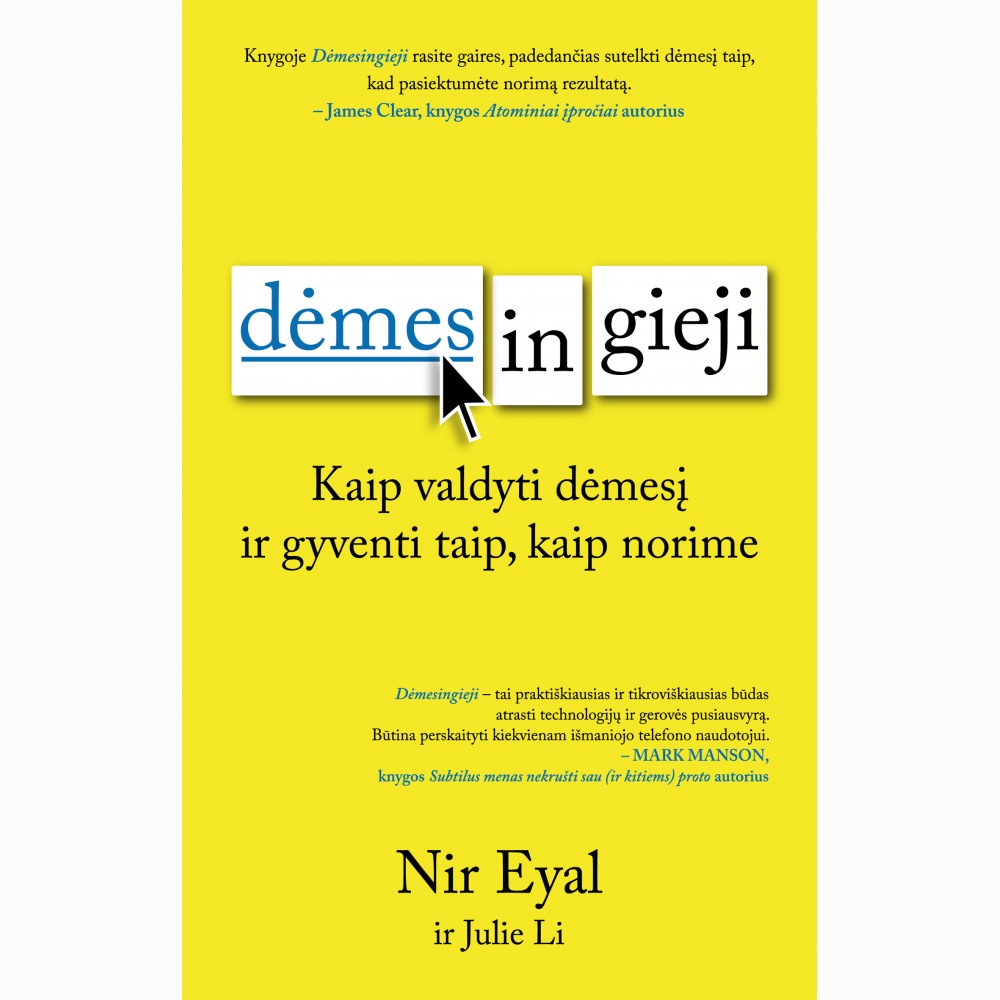 Knygoje Dėmesingieji rasite gaires, padedančias sutelkti dėmesį taip, kad pasiektumėte norimą rezultatą.
– James Clear, knygos Atominiai įpročiai autorius

dėmes in gieji

Kaip valdyti dėmesį ir gyventi taip, kaip norime

Dėmesingieji – tai praktiškiausias ir tikroviškiausias būdas atrasti technologijų ir gerovės pusiausvyrą. Būtina perskaityti kiekvienam išmaniojo telefono naudotojui.
– MARK MANSON, knygos Subtilus menas nekrušti sau (ir kitiems) proto autorius

Nir Eyal
ir Julie Li